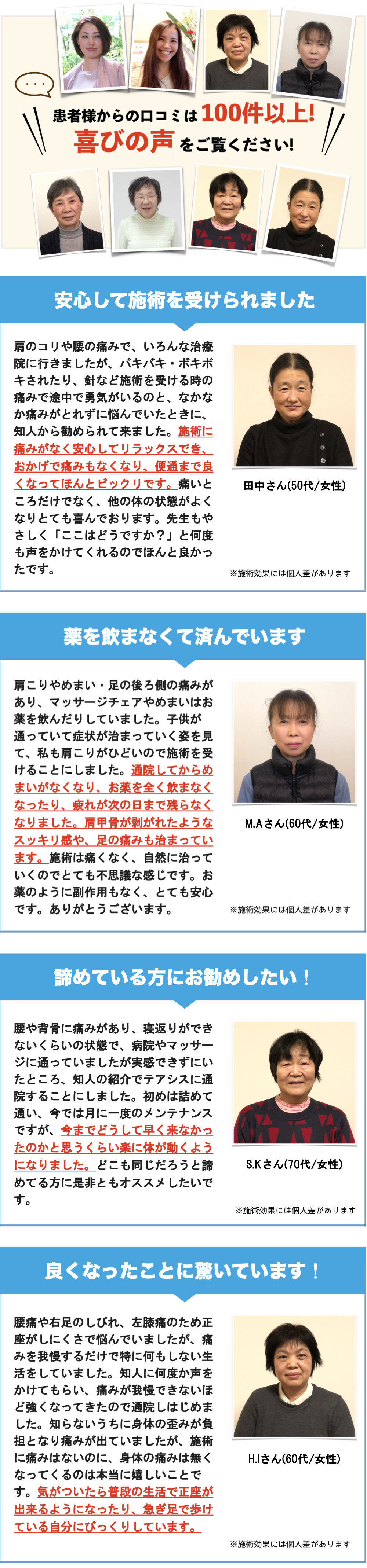 患者様からの口コミは100件以上!
喜びの声をご覧ください!

安心して施術を受けられました

肩のコリや腰の痛みで、いろんな治療院に行きましたが、バキバキ・ボキボキされたり、針など施術を受ける時の痛みで途中で勇気がいるのと、なかなか痛みがとれずに悩んでいたときに、知人から勧められて来ました。施術に痛みがなく安心してリラックスでき、おかげで痛みもなくなり、便通まで良くなってほんとビックリです。痛いところだけでなく、他の体の状態がよくなりとても喜んでおります。先生もやさしく「ここはどうですか?」と何度も声をかけてくれるのでほんと良かったです。

田中さん(50代/女性)

※施術効果には個人差があります

薬を飲まなくて済んでいます

肩こりやめまい・足の後ろ側の痛みがあり、マッサージチェアやめまいはお薬を飲んだりしていました。子供が通っていて症状が治まっていく姿を見て、私も肩こりがひどいので施術を受けることにしました。通院してからめまいがなくなり、お薬を全く飲まなくなったり、疲れが次の日まで残らなくなりました。肩甲骨が剥がれたようなスッキリ感や、足の痛みも治まっています。施術は痛くなく、自然に治っていくのでとても不思議な感じです。お薬のように副作用もなく、とても安心です。ありがとうございます。

M.Aさん(60代/女性)

※施術効果には個人差があります

諦めている方にお勧めしたい!

腰や背骨に痛みがあり、寝返りができないくらいの状態で、病院やマッサージに通っていましたが実感できずにいたところ、知人の紹介でテアシスに通院することにしました。初めは詰めて通い、今では月に一度のメンテナンスですが、今までどうして早く来なかったのかと思うくらい楽に体が動くようになりました。どこも同じだろうと諦めてる方に是非ともオススメしたいです。

S.Kさん(70代/女性)

※施術効果には個人差があります

良くなったことに驚いています!

腰痛や右足のしびれ、左膝痛のため正座がしにくさで悩んでいましたが、痛みを我慢するだけで特に何もしない生活をしていました。知人に何度か声をかけてもらい、痛みが我慢できないほど強くなってきたので通院しはじめました。知らないうちに身体の歪みが負担となり痛みが出ていましたが、施術に痛みはないのに、身体の痛みは無くなってくるのは本当に嬉しいことです。気がついたら普段の生活で正座が出来るようになったり、急ぎ足で歩けている自分にびっくりしています。

H.Iさん(60代/女性)

※施術効果には個人差があります